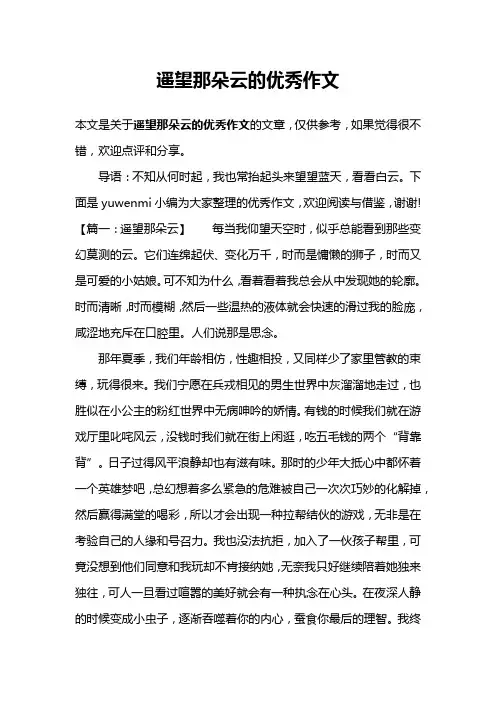 遥望那朵云的优秀作文

本文是关于遥望那朵云的优秀作文的文章，仅供参考，如果觉得很不错，欢迎点评和分享。

导语：不知从何时起，我也常抬起头来望望蓝天，看看白云。下面是 yuwenmi 小编为大家整理的优秀作文，欢迎阅读与借鉴，谢谢!

【篇一：遥望那朵云】　每当我仰望天空时，似乎总能看到那些变幻莫测的云。它们连绵起伏、变化万千，时而是慵懒的狮子，时而又是可爱的小姑娘。可不知为什么，看着看着我总会从中发现她的轮廓。时而清晰，时而模糊，然后一些温热的液体就会快速的滑过我的脸庞，咸涩地充斥在口腔里。人们说那是思念。

那年夏季，我们年龄相仿，性趣相投，又同样少了家里管教的束缚，玩得很来。我们宁愿在兵戎相见的男生世界中灰溜溜地走过，也胜似在小公主的粉红世界中无病呻吟的娇情。有钱的时候我们就在游戏厅里叱咤风云，没钱时我们就在街上闲逛，吃五毛钱的两个“背靠背”。日子过得风平浪静却也有滋有味。那时的少年大抵心中都怀着一个英雄梦吧，总幻想着多么紧急的危难被自己一次次巧妙的化解掉，然后赢得满堂的喝彩，所以才会出现一种拉帮结伙的游戏，无非是在考验自己的人缘和号召力。我也没法抗拒，加入了一伙孩子帮里，可竟没想到他们同意和我玩却不肯接纳她，无奈我只好继续陪着她独来独往，可人一旦看过喧嚣的美好就会有一种执念在心头。在夜深人静的时候变成小虫子，逐渐吞噬着你的内心，蚕食你最后的理智。我终